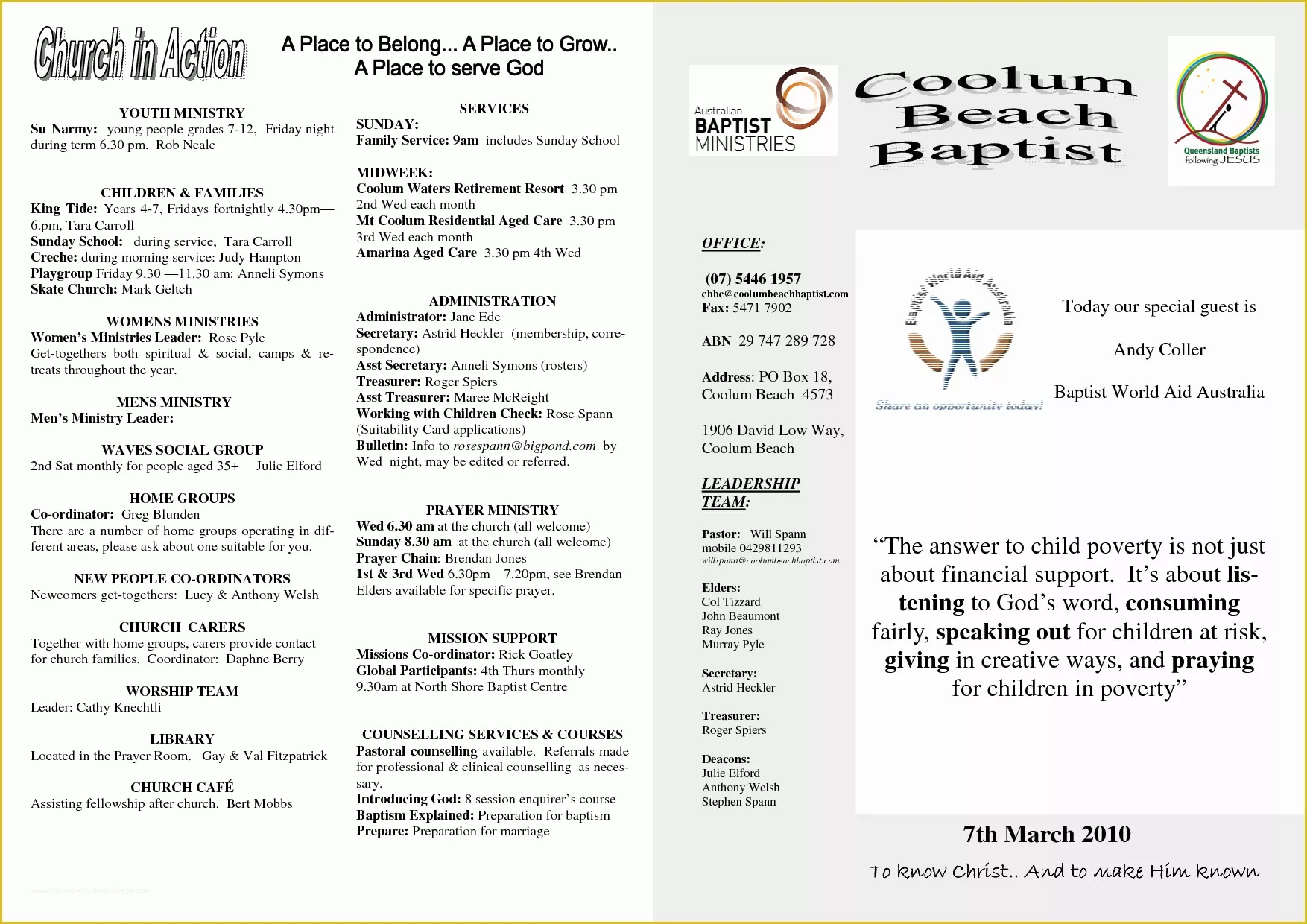 Church in Action

A Place to Belong... A Place to Grow.. A Place to serve God

YOUTH MINISTRY
Su Narmy: young people grades 7-12, Friday night during term 6.30 pm. Rob Neale

CHILDREN & FAMILIES
King Tide: Years 4-7, Fridays fortnightly 4.30pm—6.pm, Tara Carroll
Sunday School: during service, Tara Carroll
Creche: during morning service: Judy Hampton
Playgroup Friday 9.30 —11.30 am: Anneli Symons
Skate Church: Mark Geltch

WOMENS MINISTRIES
Women's Ministries Leader: Rose Pyle
Get-togethers both spiritual & social, camps & retreats throughout the year.

MENS MINISTRY
Men's Ministry Leader:

WAVES SOCIAL GROUP
2nd Sat monthly for people aged 35+ Julie Elford

HOME GROUPS
Co-ordinator: Greg Blunden
There are a number of home groups operating in different areas, please ask about one suitable for you.

NEW PEOPLE CO-ORDINATORS
Newcomers get-togethers: Lucy & Anthony Welsh

CHURCH CARERS
Together with home groups, carers provide contact for church families. Coordinator: Daphne Berry

WORSHIP TEAM
Leader: Cathy Knechtli

LIBRARY
Located in the Prayer Room. Gay & Val Fitzpatrick

CHURCH CAFÉ
Assisting fellowship after church. Bert Mobbs

SERVICES
SUNDAY:
Family Service: 9am includes Sunday School

MIDWEEK:
Coolum Waters Retirement Resort 3.30 pm 2nd Wed each month
Mt Coolum Residential Aged Care 3.30 pm 3rd Wed each month
Amarina Aged Care 3.30 pm 4th Wed

ADMINISTRATION
Administrator: Jane Ede
Secretary: Astrid Heckler (membership, correspondence)
Asst Secretary: Anneli Symons (rosters)
Treasurer: Roger Spiers
Asst Treasurer: Maree McReight
Working with Children Check: Rose Spann (Suitability Card applications)
Bulletin: Info to rosespann@bigpond.com by Wed night, may be edited or referred.

PRAYER MINISTRY
Wed 6.30 am at the church (all welcome)
Sunday 8.30 am at the church (all welcome)
Prayer Chain: Brendan Jones
1st & 3rd Wed 6.30pm—7.20pm, see Brendan
Elders available for specific prayer.

MISSION SUPPORT
Missions Co-ordinator: Rick Goatley
Global Participants: 4th Thurs monthly 9.30am at North Shore Baptist Centre

COUNSELLING SERVICES & COURSES
Pastoral counselling available. Referrals made for professional & clinical counselling as necessary.
Introducing God: 8 session enquirer's course
Baptism Explained: Preparation for baptism
Prepare: Preparation for marriage

Australian BAPTIST MINISTRIES

Coolum Beach Baptist

Queensland Baptists following JESUS

OFFICE:
(07) 5446 1957
cbbc@coolumbeachbaptist.com
Fax: 5471 7902

ABN 29 747 289 728

Address: PO Box 18, Coolum Beach 4573

1906 David Low Way, Coolum Beach

LEADERSHIP TEAM:

Pastor: Will Spann
mobile 0429811293
willspann@coolumbeachbaptist.com

Elders:
Col Tizzard
John Beaumont
Ray Jones
Murray Pyle

Secretary:
Astrid Heckler

Treasurer:
Roger Spiers

Deacons:
Julie Elford
Anthony Welsh
Stephen Spann

Baptist World Aid Australia
Share an opportunity today!

Today our special guest is

Andy Coller

Baptist World Aid Australia

"The answer to child poverty is not just about financial support. It's about listening to God's word, consuming fairly, speaking out for children at risk, giving in creative ways, and praying for children in poverty"

7th March 2010

To know Christ.. And to make Him known